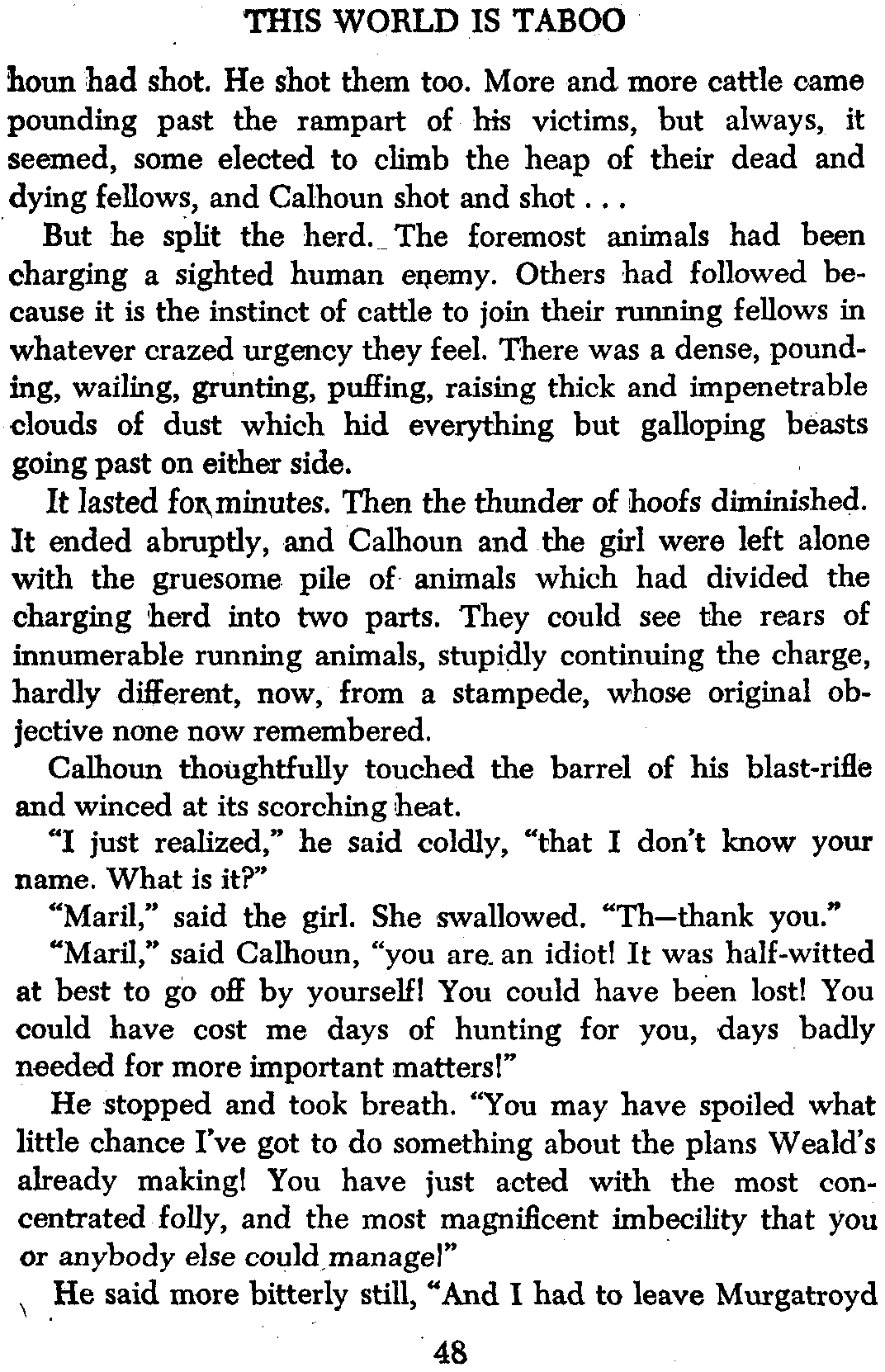 THIS WORLD IS TABOO

houn had shot. He shot them too. More and more cattle came pounding past the rampart of his victims, but always, it seemed, some elected to climb the heap of their dead and dying fellows, and Calhoun shot and shot . . .

But he split the herd. The foremost animals had been charging a sighted human enemy. Others had followed because it is the instinct of cattle to join their running fellows in whatever crazed urgency they feel. There was a dense, pounding, wailing, grunting, puffing, raising thick and impenetrable clouds of dust which hid everything but galloping beasts going past on either side.

It lasted for minutes. Then the thunder of hoofs diminished. It ended abruptly, and Calhoun and the girl were left alone with the gruesome pile of animals which had divided the charging herd into two parts. They could see the rears of innumerable running animals, stupidly continuing the charge, hardly different, now, from a stampede, whose original objective none now remembered.

Calhoun thoughtfully touched the barrel of his blast-rifle and winced at its scorching heat.

"I just realized," he said coldly, "that I don't know your name. What is it?"

"Maril," said the girl. She swallowed. "Th—thank you."

"Maril," said Calhoun, "you are an idiot! It was half-witted at best to go off by yourself! You could have been lost! You could have cost me days of hunting for you, days badly needed for more important matters!"

He stopped and took breath. "You may have spoiled what little chance I've got to do something about the plans Weald's already making! You have just acted with the most concentrated folly, and the most magnificent imbecility that you or anybody else could manage!"

He said more bitterly still, "And I had to leave Murgatroyd

48